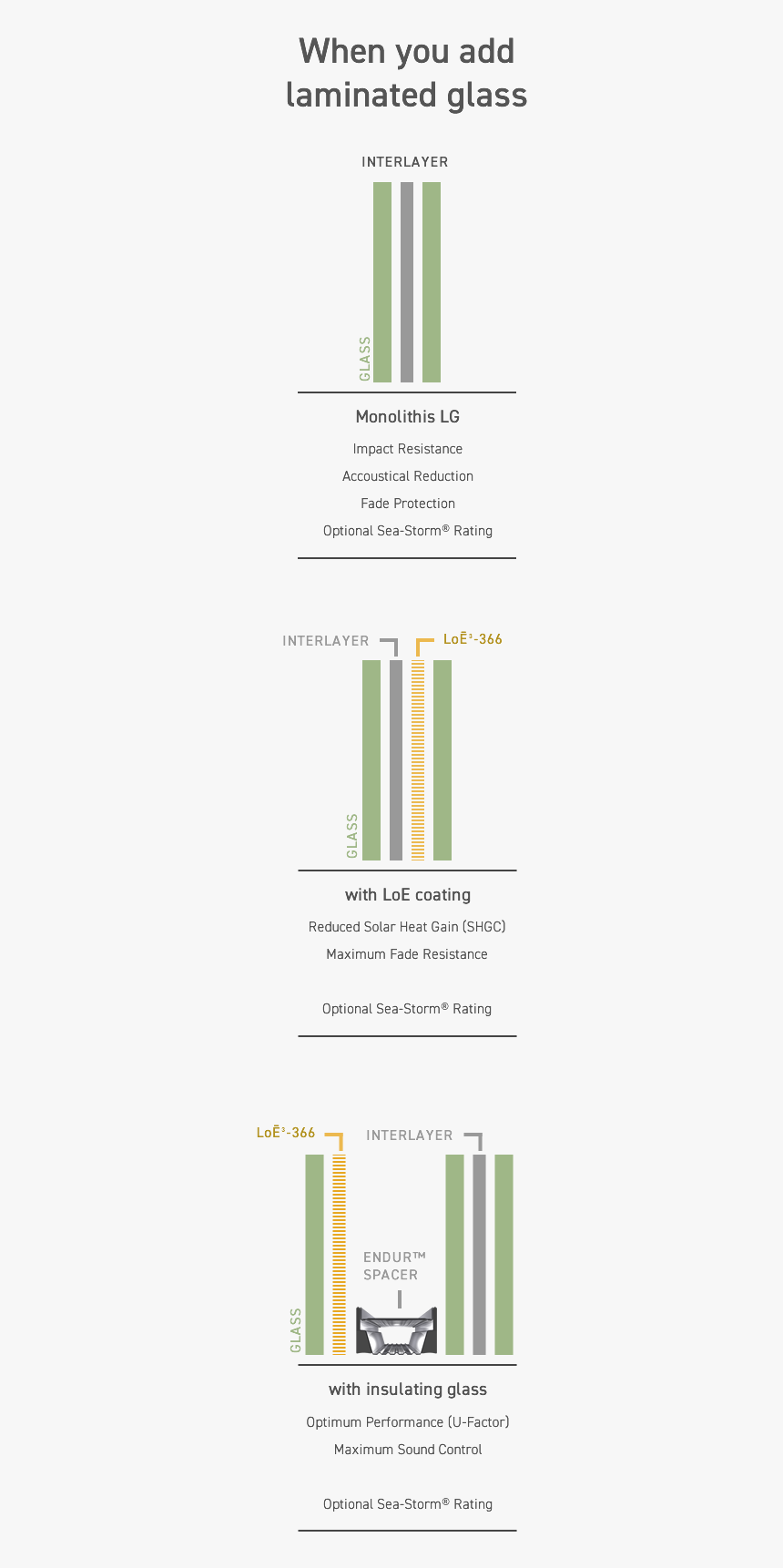 When you add laminated glass

INTERLAYER

GLASS

Monolithis LG

Impact Resistance

Accoustical Reduction

Fade Protection

Optional Sea-Storm® Rating

INTERLAYER

LoĒ³-366

GLASS

with LoE coating

Reduced Solar Heat Gain (SHGC)

Maximum Fade Resistance

Optional Sea-Storm® Rating

LoĒ³-366

INTERLAYER

ENDUR™ SPACER

GLASS

with insulating glass

Optimum Performance (U-Factor)

Maximum Sound Control

Optional Sea-Storm® Rating